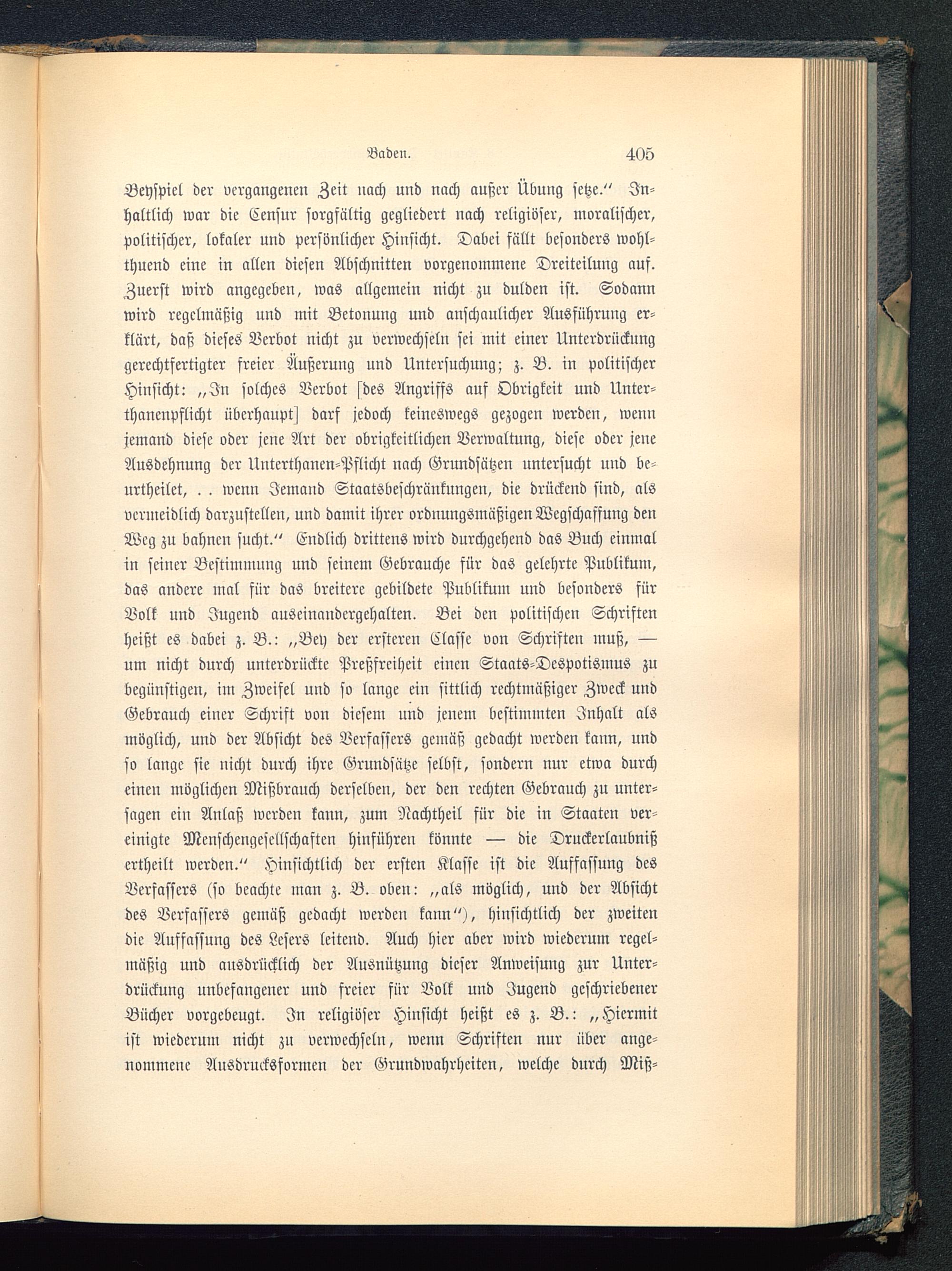 Baden. 405

Beyspiel der vergangenen Zeit nach und nach außer Übung setze." Inhaltlich war die Censur sorgfältig gegliedert nach religiöser, moralischer, politischer, lokaler und persönlicher Hinsicht. Dabei fällt besonders wohlthuend eine in allen diesen Abschnitten vorgenommene Dreiteilung auf. Zuerst wird angegeben, was allgemein nicht zu dulden ist. Sodann wird regelmäßig und mit Betonung und anschaulicher Ausführung erklärt, daß dieses Verbot nicht zu verwechseln sei mit einer Unterdrückung gerechtfertigter freier Äußerung und Untersuchung; z. B. in politischer Hinsicht: „In solches Verbot [des Angriffs auf Obrigkeit und Unterthanenpflicht überhaupt] darf jedoch keineswegs gezogen werden, wenn jemand diese oder jene Art der obrigkeitlichen Verwaltung, diese oder jene Ausdehnung der Unterthanen-Pflicht nach Grundsätzen untersucht und beurtheilet, . . wenn Jemand Staatsbeschränkungen, die drückend sind, als vermeidlich darzustellen, und damit ihrer ordnungsmäßigen Wegschaffung den Weg zu bahnen sucht." Endlich drittens wird durchgehend das Buch einmal in seiner Bestimmung und seinem Gebrauche für das gelehrte Publikum, das andere mal für das breitere gebildete Publikum und besonders für Volk und Jugend auseinandergehalten. Bei den politischen Schriften heißt es dabei z. B.: „Bey der ersteren Classe von Schriften muß, — um nicht durch unterdrückte Preßfreiheit einen Staats-Despotismus zu begünstigen, im Zweifel und so lange ein sittlich rechtmäßiger Zweck und Gebrauch einer Schrift von diesem und jenem bestimmten Inhalt als möglich, und der Absicht des Verfassers gemäß gedacht werden kann, und so lange sie nicht durch ihre Grundsätze selbst, sondern nur etwa durch einen möglichen Mißbrauch derselben, der den rechten Gebrauch zu untersagen ein Anlaß werden kann, zum Nachtheil für die in Staaten vereinigte Menschengesellschaften hinführen könnte — die Druckerlaubniß ertheilt werden." Hinsichtlich der ersten Klasse ist die Auffassung des Verfassers (so beachte man z. B. oben: „als möglich, und der Absicht des Verfassers gemäß gedacht werden kann"), hinsichtlich der zweiten die Auffassung des Lesers leitend. Auch hier aber wird wiederum regelmäßig und ausdrücklich der Ausnützung dieser Anweisung zur Unterdrückung unbefangener und freier für Volk und Jugend geschriebener Bücher vorgebeugt. In religiöser Hinsicht heißt es z. B.: „Hiermit ist wiederum nicht zu verwechseln, wenn Schriften nur über angenommene Ausdrucksformen der Grundwahrheiten, welche durch Miß-